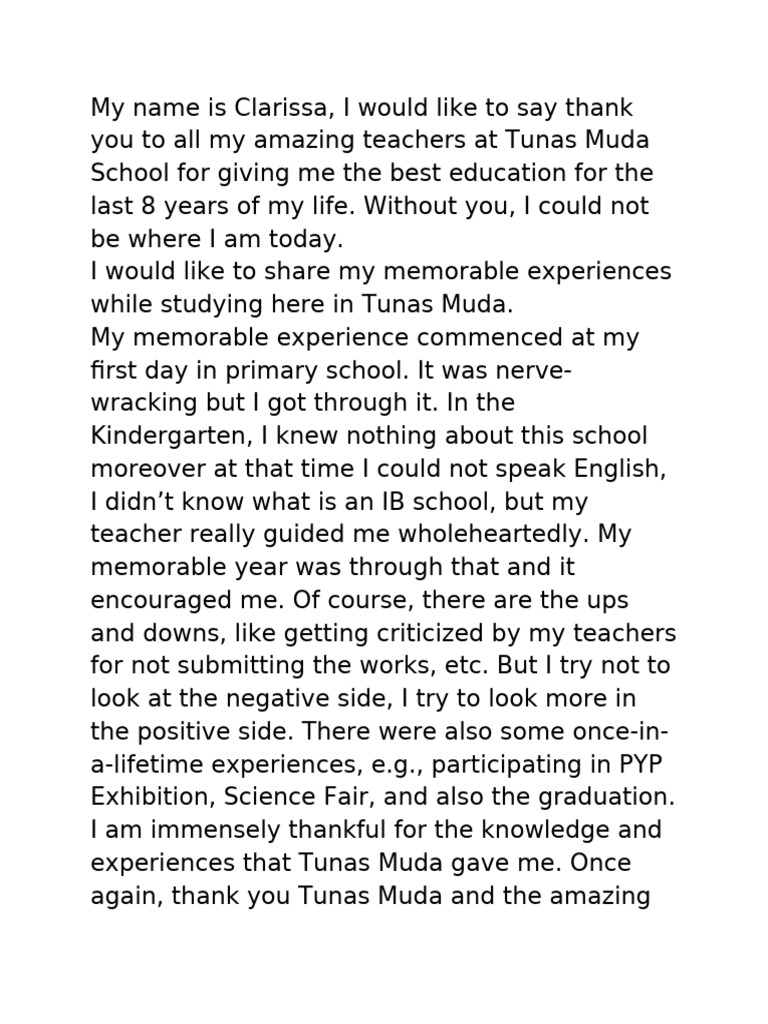 My name is Clarissa, I would like to say thank you to all my amazing teachers at Tunas Muda School for giving me the best education for the last 8 years of my life. Without you, I could not be where I am today.
I would like to share my memorable experiences while studying here in Tunas Muda.
My memorable experience commenced at my first day in primary school. It was nerve-wracking but I got through it. In the Kindergarten, I knew nothing about this school moreover at that time I could not speak English, I didn’t know what is an IB school, but my teacher really guided me wholeheartedly. My memorable year was through that and it encouraged me. Of course, there are the ups and downs, like getting criticized by my teachers for not submitting the works, etc. But I try not to look at the negative side, I try to look more in the positive side. There were also some once-in-a-lifetime experiences, e.g., participating in PYP Exhibition, Science Fair, and also the graduation.
I am immensely thankful for the knowledge and experiences that Tunas Muda gave me. Once again, thank you Tunas Muda and the amazing